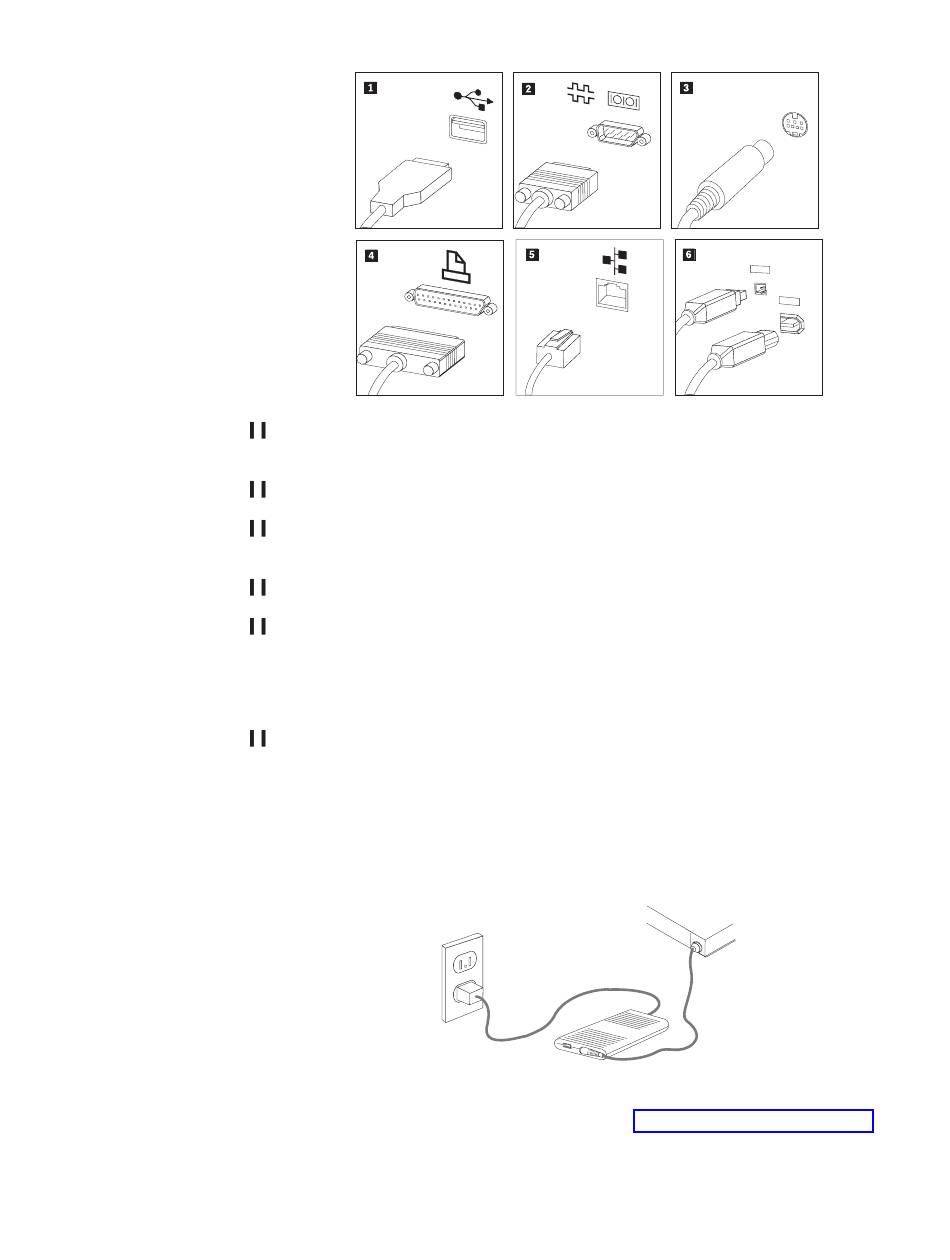 1

2

3

4

5

6